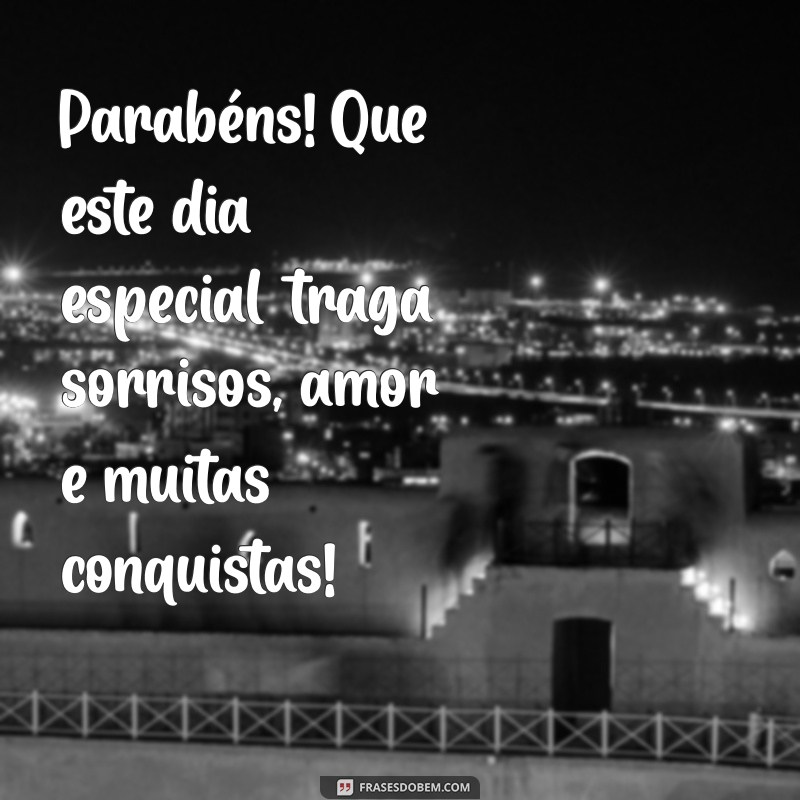 Parabéns! Que este dia especial traga sorrisos, amor e muitas conquistas!

FRASESDOBEM.COM